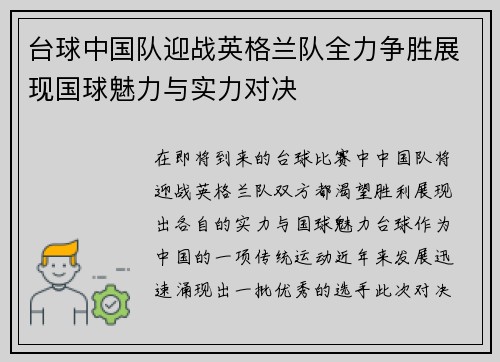 台球中国队迎战英格兰队全力争胜展现国球魅力与实力对决

在即将到来的台球比赛中中国队将迎战英格兰队双方都渴望胜利展现出各自的实力与国球魅力台球作为中国的一项传统运动近年来发展迅速涌现出一批优秀的选手此次对决